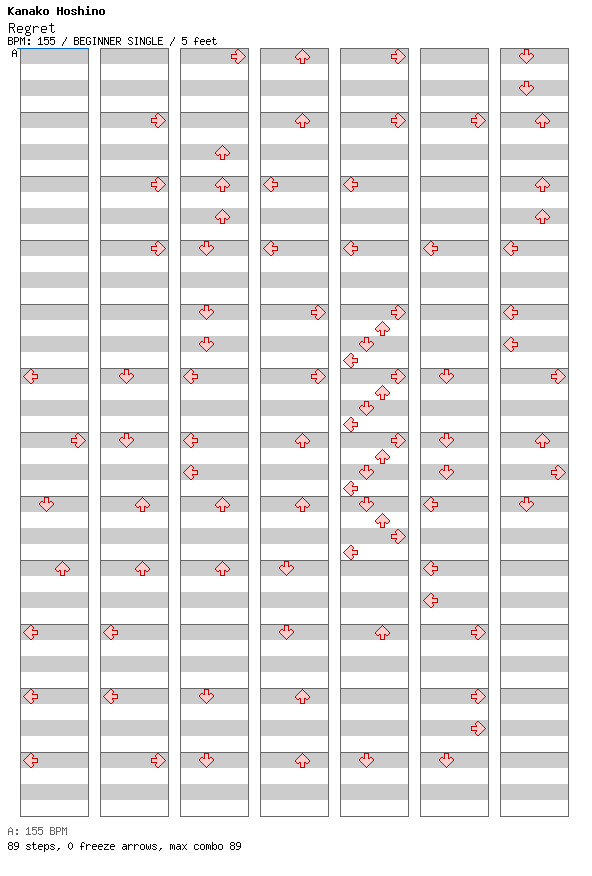 Kanako Hoshino
Regret
BPM: 155 / BEGINNER SINGLE / 5 feet
A

A: 155 BPM
89 steps, 0 freeze arrows, max combo 89